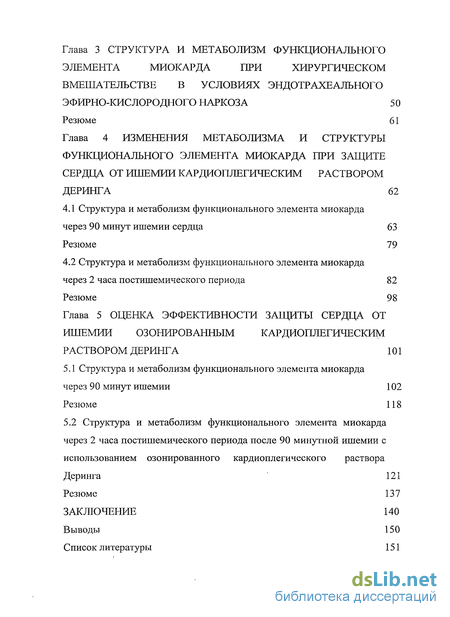 Глава 3 СТРУКТУРА И МЕТАБОЛИЗМ ФУНКЦИОНАЛЬНОГО ЭЛЕМЕНТА МИОКАРДА ПРИ ХИРУРГИЧЕСКОМ ВМЕШАТЕЛЬСТВЕ В УСЛОВИЯХ ЭНДОТРАХЕАЛЬНОГО ЭФИРНО-КИСЛОРОДНОГО НАРКОЗА 50

Резюме 61

Глава 4 ИЗМЕНЕНИЯ МЕТАБОЛИЗМА И СТРУКТУРЫ ФУНКЦИОНАЛЬНОГО ЭЛЕМЕНТА МИОКАРДА ПРИ ЗАЩИТЕ СЕРДЦА ОТ ИШЕМИИ КАРДИОПЛЕГИЧЕСКИМ РАСТВОРОМ ДЕРИНГА 62

4.1 Структура и метаболизм функционального элемента миокарда через 90 минут ишемии сердца 63

Резюме 79

4.2 Структура и метаболизм функционального элемента миокарда через 2 часа постишемического периода 82

Резюме 98

Глава 5 ОЦЕНКА ЭФФЕКТИВНОСТИ ЗАЩИТЫ СЕРДЦА ОТ ИШЕМИИ ОЗОНИРОВАННЫМ КАРДИОПЛЕГИЧЕСКИМ РАСТВОРОМ ДЕРИНГА 101

5.1 Структура и метаболизм функционального элемента миокарда через 90 минут ишемии 102

Резюме 118

5.2 Структура и метаболизм функционального элемента миокарда через 2 часа постишемического периода после 90 минутной ишемии с использованием озонированного кардиоплегического раствора Деринга 121

Резюме 137

ЗАКЛЮЧЕНИЕ 140

Выводы 150

Список литературы 151

dsLib.net
библиотека диссертаций